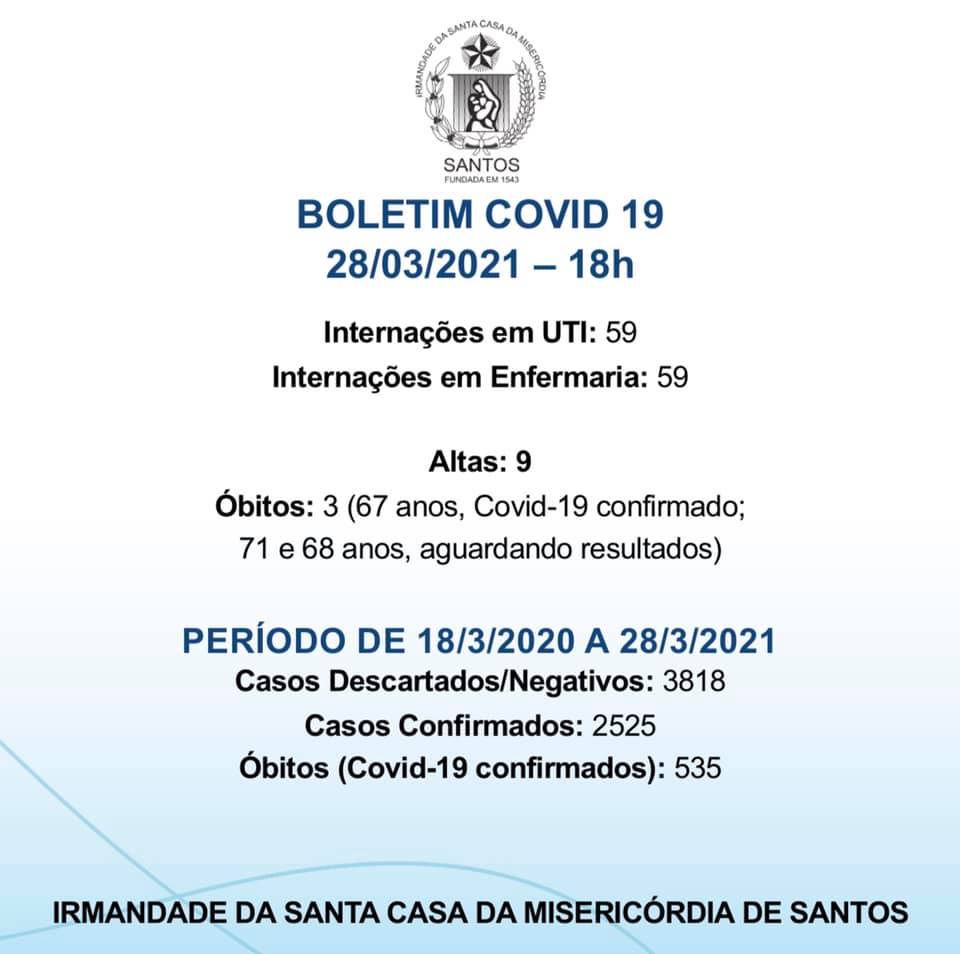 IRMANDADE DA SANTA CASA DA MISERICÓRDIA
SANTOS
FUNDADA EM 1543

BOLETIM COVID 19
28/03/2021 – 18h

Internações em UTI: 59
Internações em Enfermaria: 59

Altas: 9
Óbitos: 3 (67 anos, Covid-19 confirmado; 71 e 68 anos, aguardando resultados)

PERÍODO DE 18/3/2020 A 28/3/2021
Casos Descartados/Negativos: 3818
Casos Confirmados: 2525
Óbitos (Covid-19 confirmados): 535

IRMANDADE DA SANTA CASA DA MISERICÓRDIA DE SANTOS